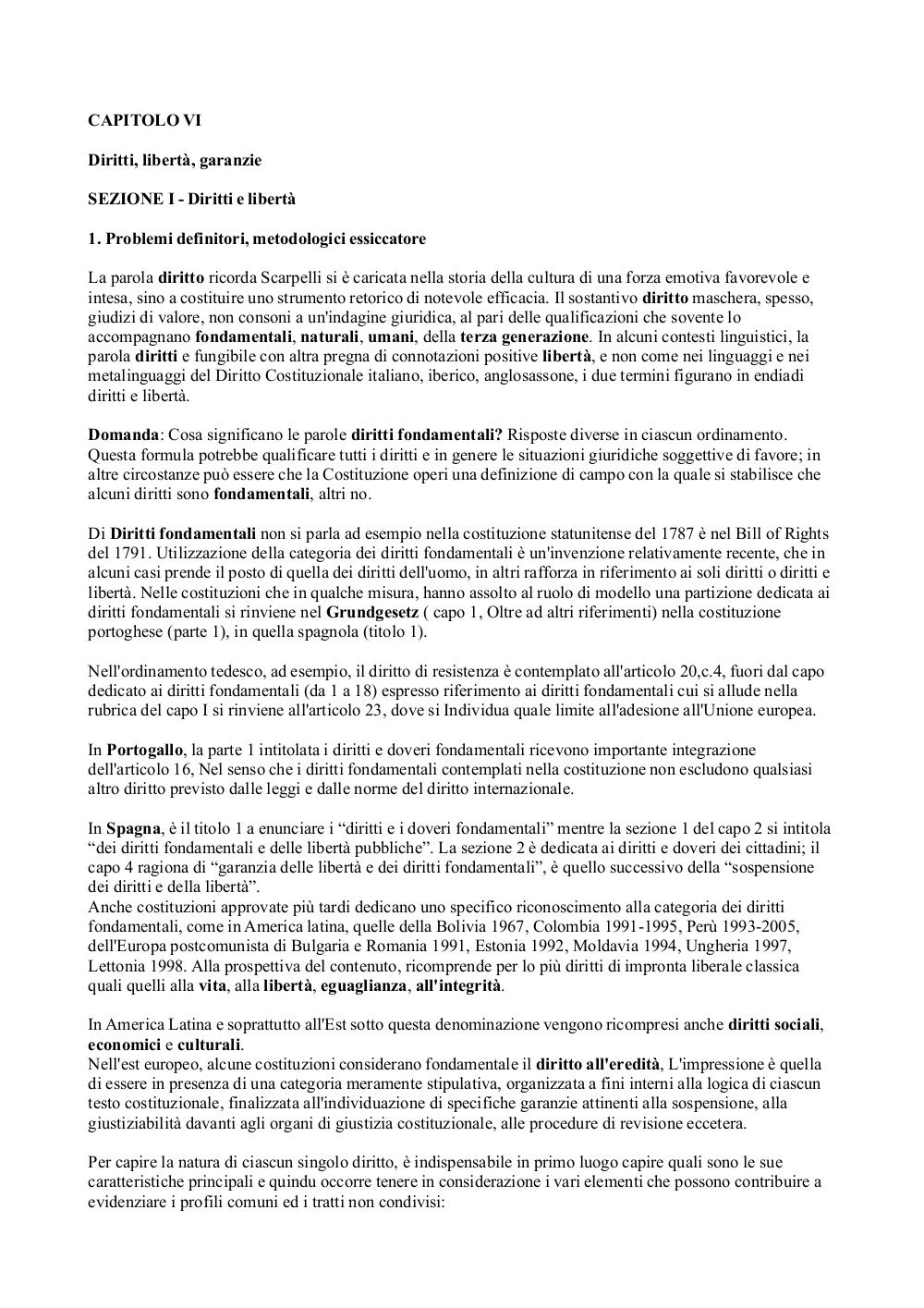 CAPITOLO VI

Diritti, libertà, garanzie

SEZIONE I - Diritti e libertà

1. Problemi definitori, metodologici essiccatore

La parola diritto ricorda Scarpelli si è caricata nella storia della cultura di una forza emotiva favorevole e intesa, sino a costituire uno strumento retorico di notevole efficacia. Il sostantivo diritto maschera, spesso, giudizi di valore, non consoni a un'indagine giuridica, al pari delle qualificazioni che sovente lo accompagnano fondamentali, naturali, umani, della terza generazione. In alcuni contesti linguistici, la parola diritti e fungibile con altra pregna di connotazioni positive libertà, e non come nei linguaggi e nei metalinguaggi del Diritto Costituzionale italiano, iberico, anglosassone, i due termini figurano in endiadi diritti e libertà.

Domanda: Cosa significano le parole diritti fondamentali? Risposte diverse in ciascun ordinamento. Questa formula potrebbe qualificare tutti i diritti e in genere le situazioni giuridiche soggettive di favore; in altre circostanze può essere che la Costituzione operi una definizione di campo con la quale si stabilisce che alcuni diritti sono fondamentali, altri no.

Di Diritti fondamentali non si parla ad esempio nella costituzione statunitense del 1787 è nel Bill of Rights del 1791. Utilizzazione della categoria dei diritti fondamentali è un'invenzione relativamente recente, che in alcuni casi prende il posto di quella dei diritti dell'uomo, in altri rafforza in riferimento ai soli diritti o diritti e libertà. Nelle costituzioni che in qualche misura, hanno assolto al ruolo di modello una partizione dedicata ai diritti fondamentali si rinviene nel Grundgesetz ( capo 1, Oltre ad altri riferimenti) nella costituzione portoghese (parte 1), in quella spagnola (titolo 1).

Nell'ordinamento tedesco, ad esempio, il diritto di resistenza è contemplato all'articolo 20,c.4, fuori dal capo dedicato ai diritti fondamentali (da 1 a 18) espresso riferimento ai diritti fondamentali cui si allude nella rubrica del capo I si rinviene all'articolo 23, dove si Individua quale limite all'adesione all'Unione europea.

In Portogallo, la parte 1 intitolata i diritti e doveri fondamentali ricevono importante integrazione dell'articolo 16, Nel senso che i diritti fondamentali contemplati nella costituzione non escludono qualsiasi altro diritto previsto dalle leggi e dalle norme del diritto internazionale.

In Spagna, è il titolo 1 a enunciare i “diritti e i doveri fondamentali” mentre la sezione 1 del capo 2 si intitola “dei diritti fondamentali e delle libertà pubbliche”. La sezione 2 è dedicata ai diritti e doveri dei cittadini; il capo 4 ragiona di “garanzia delle libertà e dei diritti fondamentali”, è quello successivo della “sospensione dei diritti e della libertà”.
Anche costituzioni approvate più tardi dedicano uno specifico riconoscimento alla categoria dei diritti fondamentali, come in America latina, quelle della Bolivia 1967, Colombia 1991-1995, Perù 1993-2005, dell'Europa postcomunista di Bulgaria e Romania 1991, Estonia 1992, Moldavia 1994, Ungheria 1997, Lettonia 1998. Alla prospettiva del contenuto, ricomprende per lo più diritti di impronta liberale classica quali quelli alla vita, alla libertà, eguaglianza, all'integrità.

In America Latina e soprattutto all'Est sotto questa denominazione vengono ricompresi anche diritti sociali, economici e culturali.
Nell'est europeo, alcune costituzioni considerano fondamentale il diritto all'eredità, L'impressione è quella di essere in presenza di una categoria meramente stipulativa, organizzata a fini interni alla logica di ciascun testo costituzionale, finalizzata all'individuazione di specifiche garanzie attinenti alla sospensione, alla giustiziabilità davanti agli organi di giustizia costituzionale, alle procedure di revisione eccetera.

Per capire la natura di ciascun singolo diritto, è indispensabile in primo luogo capire quali sono le sue caratteristiche principali e quindu occorre tenere in considerazione i vari elementi che possono contribuire a evidenziare i profili comuni ed i tratti non condivisi: